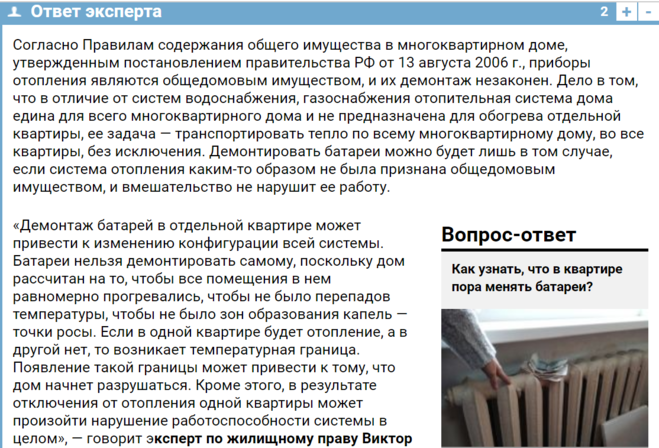 Ответ эксперта

2 + -

Согласно Правилам содержания общего имущества в многоквартирном доме, утвержденным постановлением правительства РФ от 13 августа 2006 г., приборы отопления являются общедомовым имуществом, и их демонтаж незаконен. Дело в том, что в отличие от систем водоснабжения, газоснабжения отопительная система дома едина для всего многоквартирного дома и не предназначена для обогрева отдельной квартиры, ее задача — транспортировать тепло по всему многоквартирному дому, во все квартиры, без исключения. Демонтировать батареи можно будет лишь в том случае, если система отопления каким-то образом не была признана общедомовым имуществом, и вмешательство не нарушит ее работу.

«Демонтаж батарей в отдельной квартире может привести к изменению конфигурации всей системы. Батареи нельзя демонтировать самому, поскольку дом рассчитан на то, чтобы все помещения в нем равномерно прогревались, чтобы не было перепадов температуры, чтобы не было зон образования капель — точки росы. Если в одной квартире будет отопление, а в другой нет, то возникает температурная граница. Появление такой границы может привести к тому, что дом начнет разрушаться. Кроме этого, в результате отключения от отопления одной квартиры может произойти нарушение работоспособности системы в целом», — говорит эксперт по жилищному праву Виктор

Вопрос-ответ

Как узнать, что в квартире пора менять батареи?